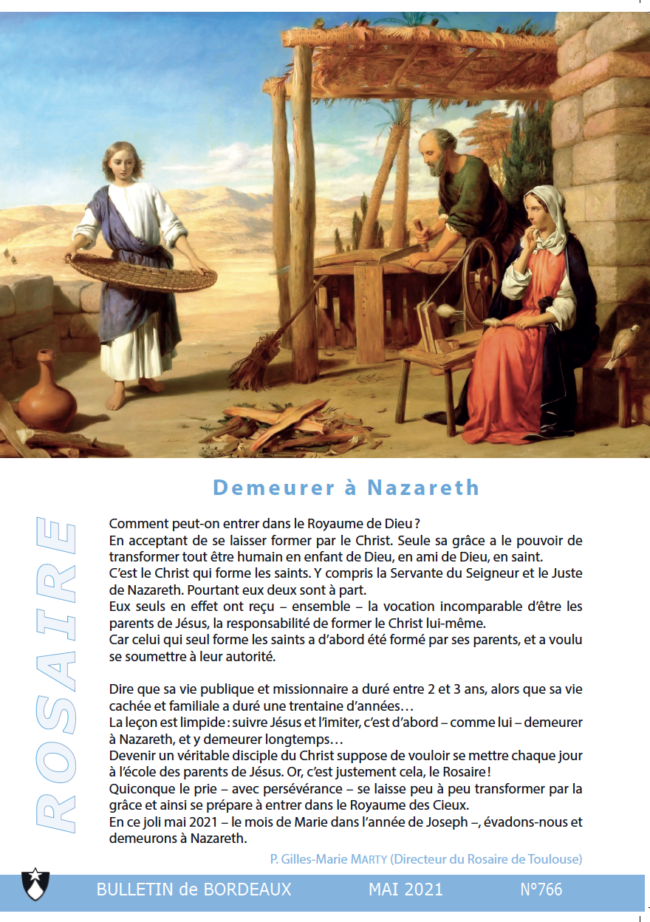 Demeurer à Nazareth

ROSAIRE

Comment peut-on entrer dans le Royaume de Dieu ?
En acceptant de se laisser former par le Christ. Seule sa grâce a le pouvoir de transformer tout être humain en enfant de Dieu, en ami de Dieu, en saint.
C'est le Christ qui forme les saints. Y compris la Servante du Seigneur et le Juste de Nazareth. Pourtant eux deux sont à part.
Eux seuls en effet ont reçu – ensemble – la vocation incomparable d'être les parents de Jésus, la responsabilité de former le Christ lui-même.
Car celui qui seul forme les saints a d'abord été formé par ses parents, et a voulu se soumettre à leur autorité.

Dire que sa vie publique et missionnaire a duré entre 2 et 3 ans, alors que sa vie cachée et familiale a duré une trentaine d'années…
La leçon est limpide : suivre Jésus et l'imiter, c'est d'abord – comme lui – demeurer à Nazareth, et y demeurer longtemps…
Devenir un véritable disciple du Christ suppose de vouloir se mettre chaque jour à l'école des parents de Jésus. Or, c'est justement cela, le Rosaire !
Quiconque le prie – avec persévérance – se laisse peu à peu transformer par la grâce et ainsi se prépare à entrer dans le Royaume des Cieux.
En ce joli mai 2021 – le mois de Marie dans l'année de Joseph –, évadons-nous et demeurons à Nazareth.

P. Gilles-Marie MARTY (Directeur du Rosaire de Toulouse)

BULLETIN de BORDEAUX MAI 2021 N°766